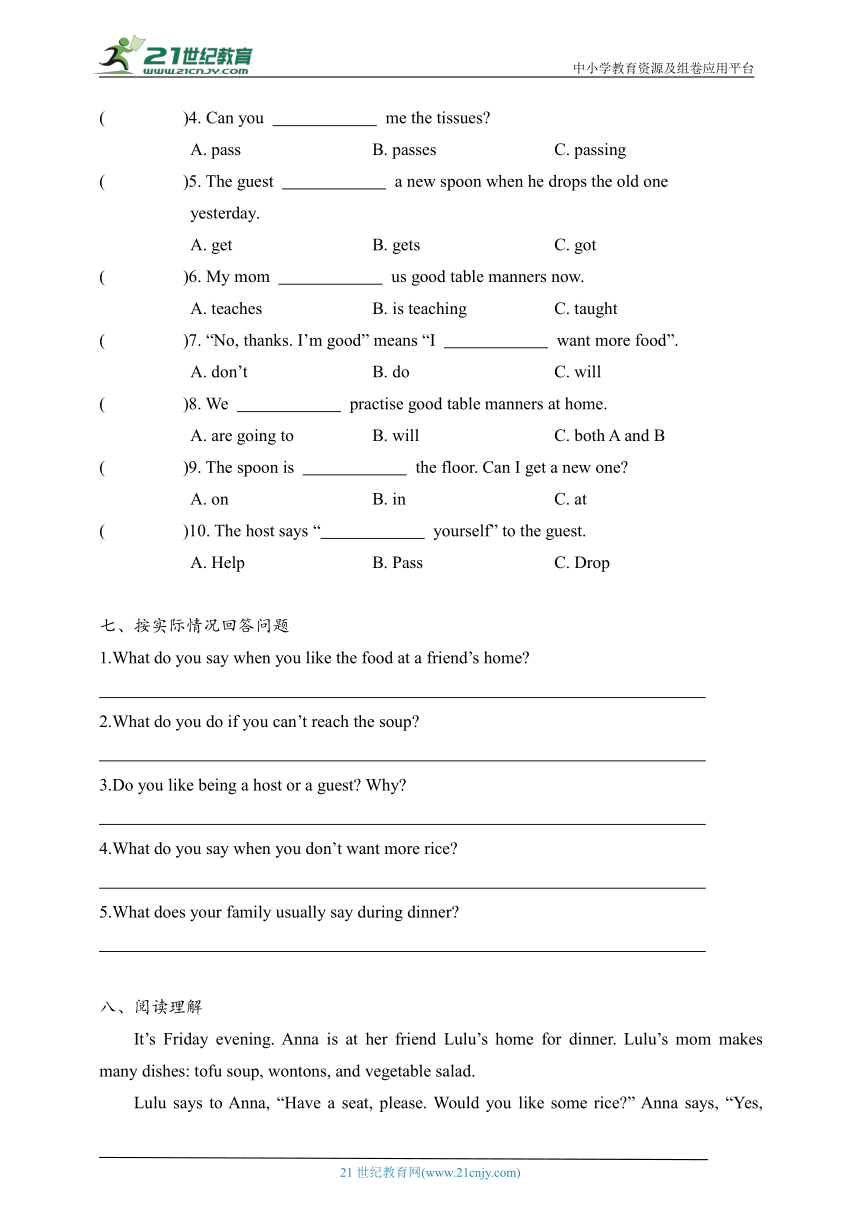 21世纪教育 www.21cnjy.com

中小学教育资源及组卷应用平台

(　　)4. Can you ____________ me the tissues?

A. pass　　B. passes　　C. passing

(　　)5. The guest ____________ a new spoon when he drops the old one yesterday.

A. get　　B. gets　　C. got

(　　)6. My mom ____________ us good table manners now.

A. teaches　　B. is teaching　　C. taught

(　　)7. “No, thanks. I’m good” means “I ____________ want more food”.

A. don’t　　B. do　　C. will

(　　)8. We ____________ practise good table manners at home.

A. are going to　　B. will　　C. both A and B

(　　)9. The spoon is ____________ the floor. Can I get a new one?

A. on　　B. in　　C. at

(　　)10. The host says “____________ yourself” to the guest.

A. Help　　B. Pass　　C. Drop

七、按实际情况回答问题

1.What do you say when you like the food at a friend’s home?

2.What do you do if you can’t reach the soup?

3.Do you like being a host or a guest? Why?

4.What do you say when you don’t want more rice?

5.What does your family usually say during dinner?

八、阅读理解

It’s Friday evening. Anna is at her friend Lulu’s home for dinner. Lulu’s mom makes many dishes: tofu soup, wontons, and vegetable salad.

Lulu says to Anna, “Have a seat, please. Would you like some rice?” Anna says, “Yes,

21 世纪教育网(www.21cnjy.com)